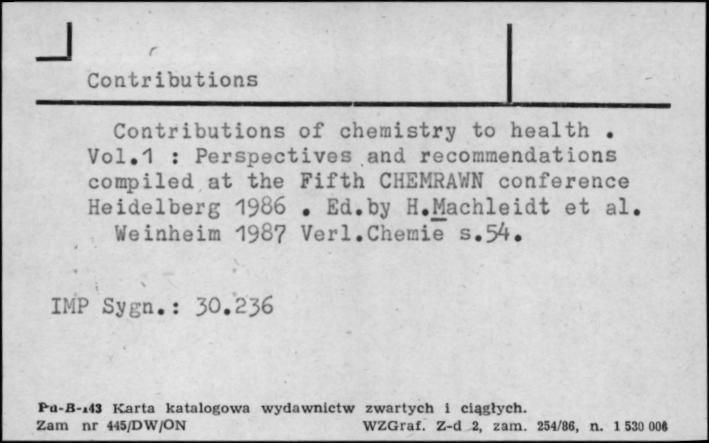 Contributions

Contributions of chemistry to health . Vol.1 : Perspectives and recommendations compiled at the Fifth CHEMRAWN conference Heidelberg 1986 . Ed.by H.Machleidt et al. Weinheim 1987 Verl.Chemie s.54.

IMP Sygn.: 30.236

Pu-B-143 Karta katalogowa wydawnictw zwartych i ciągłych.
Zam nr 445/DW/ON WZGraf. Z-d 2, zam. 254/86, n. 1 530 006